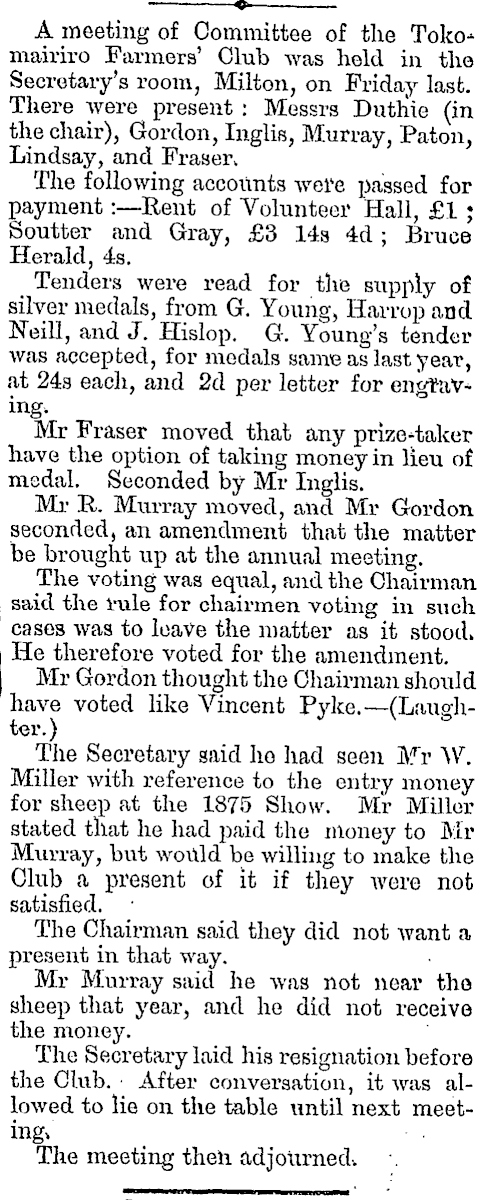 A meeting of Committee of the Tokomairiro Farmers' Club was held in the Secretary's room, Milton, on Friday last. There were present : Messrs Duthie (in the chair), Gordon, Inglis, Murray, Paton, Lindsay, and Fraser.

The following accounts were passed for payment :—Rent of Volunteer Hall, £1 ; Soutter and Gray, £3 14s 4d ; Bruce Herald, 4s.

Tenders were read for the supply of silver medals, from G. Young, Harrop and Neill, and J. Hislop. G. Young's tender was accepted, for medals same as last year, at 24s each, and 2d per letter for engraving.

Mr Fraser moved that any prize-taker have the option of taking money in lieu of medal. Seconded by Mr Inglis.

Mr R. Murray moved, and Mr Gordon seconded, an amendment that the matter be brought up at the annual meeting.

The voting was equal, and the Chairman said the rule for chairmen voting in such cases was to leave the matter as it stood. He therefore voted for the amendment.

Mr Gordon thought the Chairman should have voted like Vincent Pyke.—(Laughter.)

The Secretary said he had seen Mr W. Miller with reference to the entry money for sheep at the 1875 Show. Mr Miller stated that he had paid the money to Mr Murray, but would be willing to make the Club a present of it if they were not satisfied.

The Chairman said they did not want a present in that way.

Mr Murray said he was not near the sheep that year, and he did not receive the money.

The Secretary laid his resignation before the Club. After conversation, it was allowed to lie on the table until next meeting.

The meeting then adjourned.